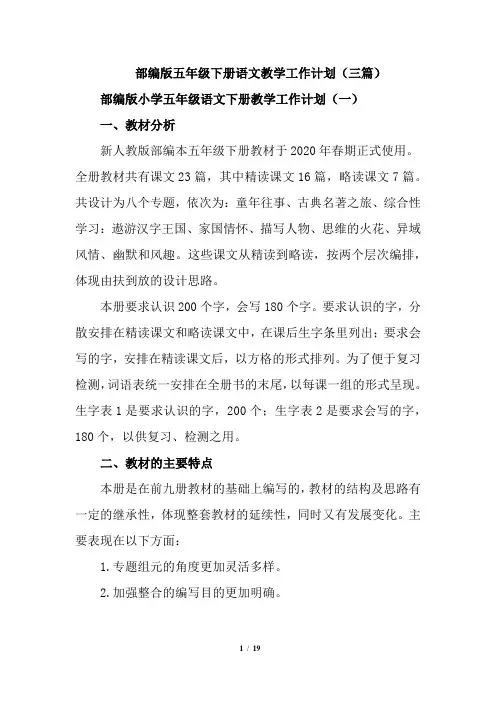 部编版五年级下册语文教学工作计划（三篇）

部编版小学五年级语文下册教学工作计划（一）

一、教材分析

新人教版部编本五年级下册教材于2020年春期正式使用。全册教材共有课文23篇，其中精读课文16篇，略读课文7篇。共设计为八个专题，依次为：童年往事、古典名著之旅、综合性学习：遨游汉字王国、家国情怀、描写人物、思维的火花、异域风情、幽默和风趣。这些课文从精读到略读，按两个层次编排，体现由扶到放的设计思路。

本册要求认识200个字，会写180个字。要求认识的字，分散安排在精读课文和略读课文中，在课后生字条里列出；要求会写的字，安排在精读课文后，以方格的形式排列。为了便于复习检测，词语表统一安排在全册书的末尾，以每课一组的形式呈现。生字表1是要求认识的字，200个；生字表2是要求会写的字，180个，以供复习、检测之用。

二、教材的主要特点

本册是在前九册教材的基础上编写的，教材的结构及思路有一定的继承性，体现整套教材的延续性，同时又有发展变化。主要表现在以下方面：

1.专题组元的角度更加灵活多样。

2.加强整合的编写目的更加明确。

1 / 19